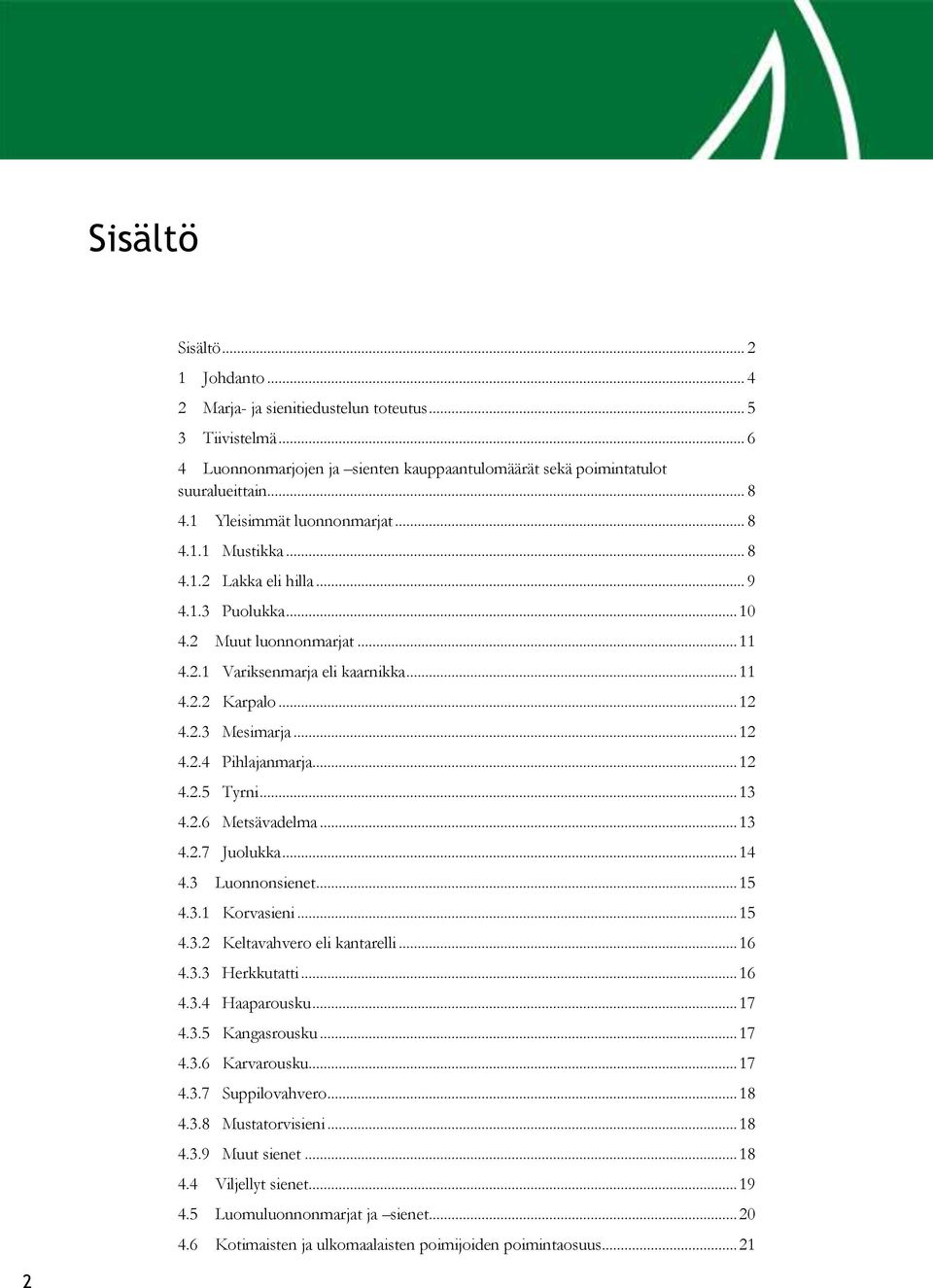 Sisältö

Sisältö ........ 2
1 Johdanto ........ 4
2 Marja- ja sienitiedustelun toteutus ........ 5
3 Tiivistelmä ........ 6
4 Luonnonmarjojen ja –sienten kauppaantulomäärät sekä poimintatulot suuralueittain ........ 8
4.1 Yleisimmät luonnonmarjat ........ 8
4.1.1 Mustikka ........ 8
4.1.2 Lakka eli hilla ........ 9
4.1.3 Puolukka ........ 10
4.2 Muut luonnonmarjat ........ 11
4.2.1 Variksenmarja eli kaarnikka ........ 11
4.2.2 Karpalo ........ 12
4.2.3 Mesimarja ........ 12
4.2.4 Pihlajanmarja ........ 12
4.2.5 Tyrni ........ 13
4.2.6 Metsävadelma ........ 13
4.2.7 Juolukka ........ 14
4.3 Luonnonsienet ........ 15
4.3.1 Korvasieni ........ 15
4.3.2 Keltavahvero eli kantarelli ........ 16
4.3.3 Herkkutatti ........ 16
4.3.4 Haaparousku ........ 17
4.3.5 Kangasrousku ........ 17
4.3.6 Karvarousku ........ 17
4.3.7 Suppilovahvero ........ 18
4.3.8 Mustatorvisieni ........ 18
4.3.9 Muut sienet ........ 18
4.4 Viljellyt sienet ........ 19
4.5 Luomuluonnonmarjat ja –sienet ........ 20
4.6 Kotimaisten ja ulkomaalaisten poimijoiden poimintaosuus ........ 21

2